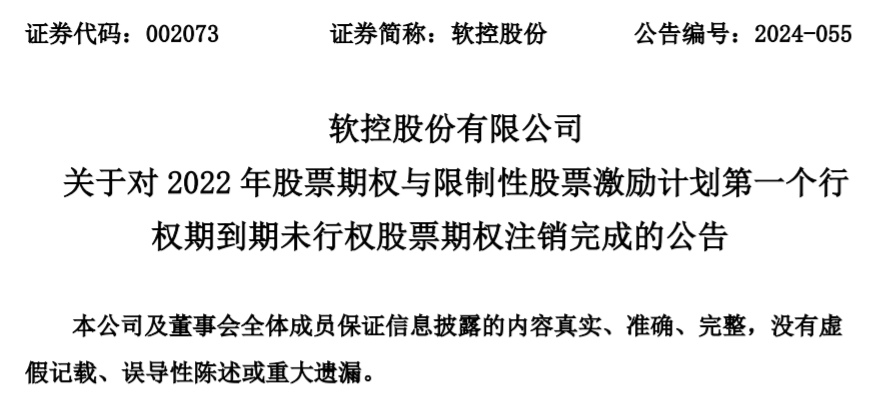 证券代码：002073　　　　证券简称：软控股份　　　　公告编号：2024-055

软控股份有限公司
关于对 2022 年股票期权与限制性股票激励计划第一个行权期到期未行权股票期权注销完成的公告

本公司及董事会全体成员保证信息披露的内容真实、准确、完整，没有虚假记载、误导性陈述或重大遗漏。